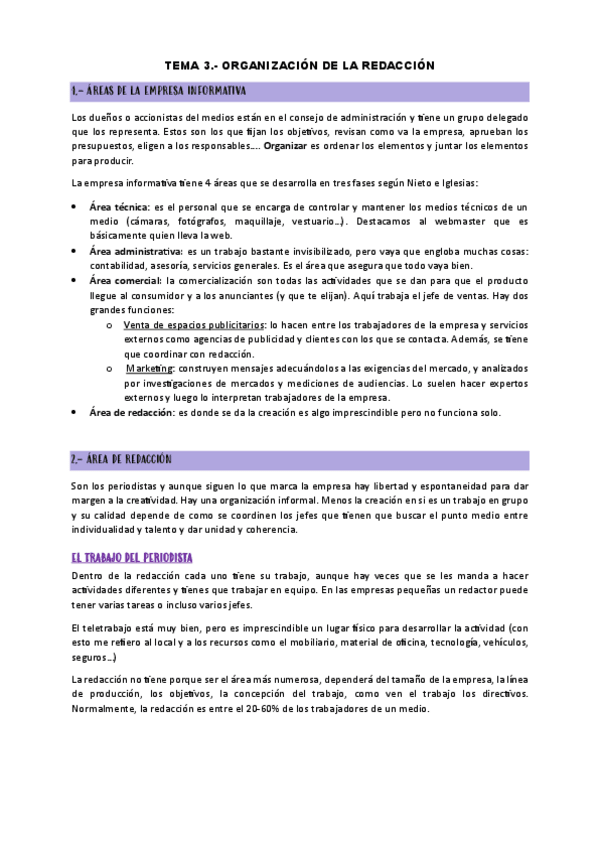 TEMA 3.- ORGANIZACIÓN DE LA REDACCIÓN

1.- ÁREAS DE LA EMPRESA INFORMATIVA

Los dueños o accionistas del medios están en el consejo de administración y tiene un grupo delegado que los representa. Estos son los que fijan los objetivos, revisan como va la empresa, aprueban los presupuestos, eligen a los responsables.... Organizar es ordenar los elementos y juntar los elementos para producir.

La empresa informativa tiene 4 áreas que se desarrolla en tres fases según Nieto e Iglesias:

• Área técnica: es el personal que se encarga de controlar y mantener los medios técnicos de un medio (cámaras, fotógrafos, maquillaje, vestuario...). Destacamos al webmaster que es básicamente quien lleva la web.
• Área administrativa: es un trabajo bastante invisibilizado, pero vaya que engloba muchas cosas: contabilidad, asesoría, servicios generales. Es el área que asegura que todo vaya bien.
• Área comercial: la comercialización son todas las actividades que se dan para que el producto llegue al consumidor y a los anunciantes (y que te elijan). Aquí trabaja el jefe de ventas. Hay dos grandes funciones:
  o Venta de espacios publicitarios: lo hacen entre los trabajadores de la empresa y servicios externos como agencias de publicidad y clientes con los que se contacta. Además, se tiene que coordinar con redacción.
  o Marketing: construyen mensajes adecuándolos a las exigencias del mercado, y analizados por investigaciones de mercados y mediciones de audiencias. Lo suelen hacer expertos externos y luego lo interpretan trabajadores de la empresa.
• Área de redacción: es donde se da la creación es algo imprescindible pero no funciona solo.

2.- ÁREA DE REDACCIÓN

Son los periodistas y aunque siguen lo que marca la empresa hay libertad y espontaneidad para dar margen a la creatividad. Hay una organización informal. Menos la creación en sí es un trabajo en grupo y su calidad depende de como se coordinen los jefes que tienen que buscar el punto medio entre individualidad y talento y dar unidad y coherencia.

EL TRABAJO DEL PERIODISTA

Dentro de la redacción cada uno tiene su trabajo, aunque hay veces que se les manda a hacer actividades diferentes y tienes que trabajar en equipo. En las empresas pequeñas un redactor puede tener varias tareas o incluso varios jefes.

El teletrabajo está muy bien, pero es imprescindible un lugar físico para desarrollar la actividad (con esto me refiero al local y a los recursos como el mobiliario, material de oficina, tecnología, vehículos, seguros...)

La redacción no tiene porque ser el área más numerosa, dependerá del tamaño de la empresa, la línea de producción, los objetivos, la concepción del trabajo, como ven el trabajo los directivos. Normalmente, la redacción es entre el 20-60% de los trabajadores de un medio.